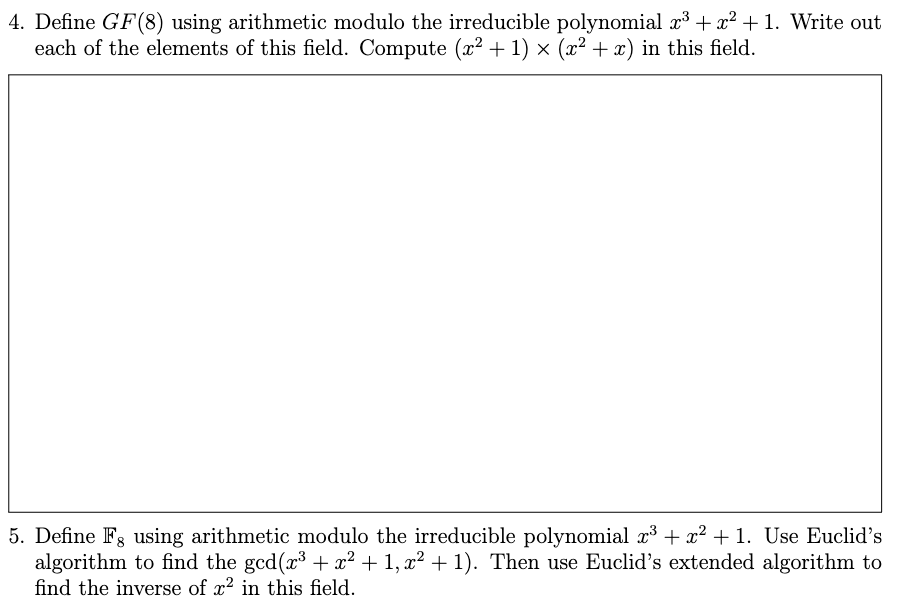 4. Define $GF(8)$ using arithmetic modulo the irreducible polynomial $x^3 + x^2 + 1$. Write out each of the elements of this field. Compute $(x^2 + 1) \times (x^2 + x)$ in this field.

5. Define $\mathbb{F}_8$ using arithmetic modulo the irreducible polynomial $x^3 + x^2 + 1$. Use Euclid's algorithm to find the $\gcd(x^3 + x^2 + 1, x^2 + 1)$. Then use Euclid's extended algorithm to find the inverse of $x^2$ in this field.